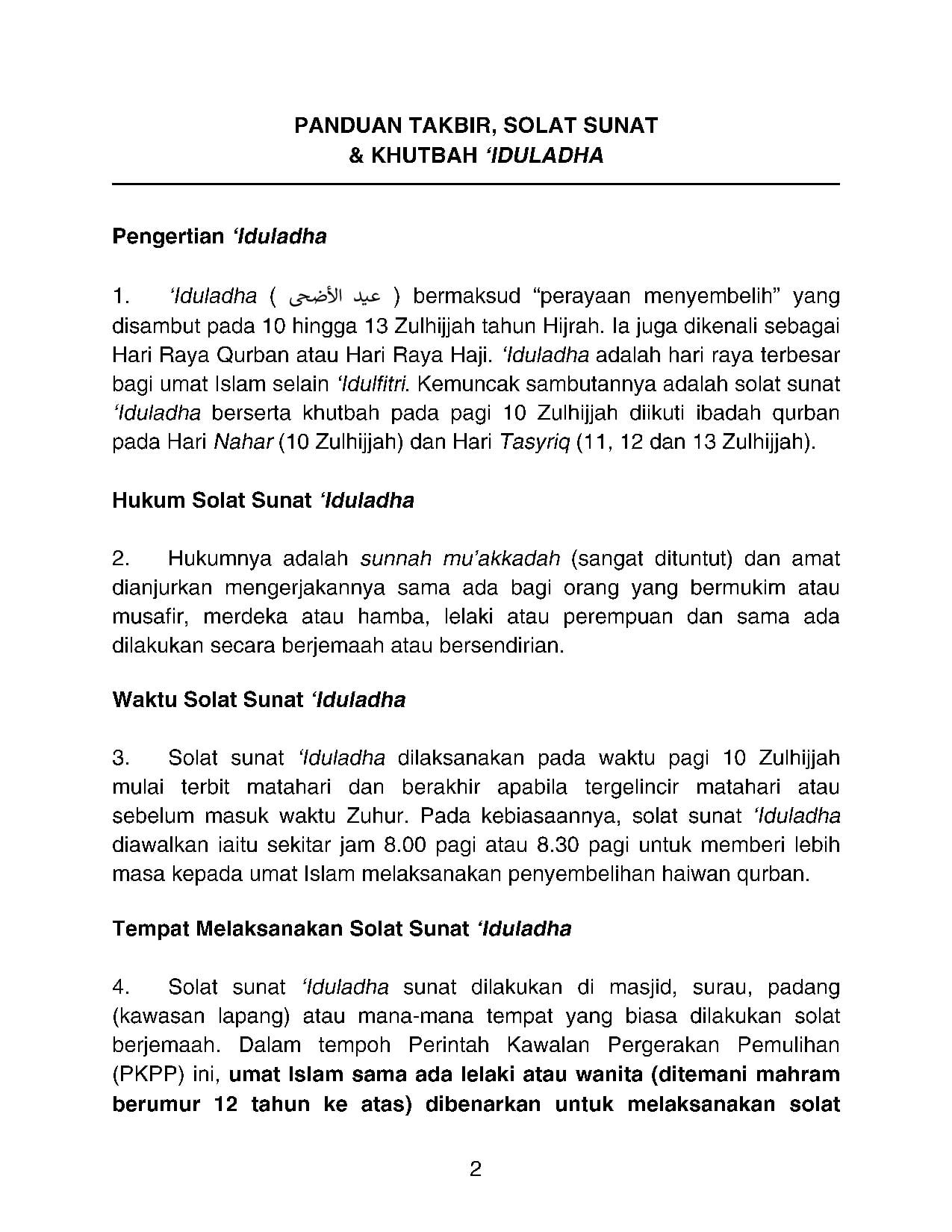 PANDUAN TAKBIR, SOLAT SUNAT
& KHUTBAH 'IDULADHA

Pengertian 'Iduladha

1. 'Iduladha ( عيد الأضحى ) bermaksud "perayaan menyembelih" yang disambut pada 10 hingga 13 Zulhijjah tahun Hijrah. Ia juga dikenali sebagai Hari Raya Qurban atau Hari Raya Haji. 'Iduladha adalah hari raya terbesar bagi umat Islam selain 'Idulfitri. Kemuncak sambutannya adalah solat sunat 'Iduladha berserta khutbah pada pagi 10 Zulhijjah diikuti ibadah qurban pada Hari Nahar (10 Zulhijjah) dan Hari Tasyriq (11, 12 dan 13 Zulhijjah).

Hukum Solat Sunat 'Iduladha

2. Hukumnya adalah sunnah mu'akkadah (sangat dituntut) dan amat dianjurkan mengerjakannya sama ada bagi orang yang bermukim atau musafir, merdeka atau hamba, lelaki atau perempuan dan sama ada dilakukan secara berjemaah atau bersendirian.

Waktu Solat Sunat 'Iduladha

3. Solat sunat 'Iduladha dilaksanakan pada waktu pagi 10 Zulhijjah mulai terbit matahari dan berakhir apabila tergelincir matahari atau sebelum masuk waktu Zuhur. Pada kebiasaannya, solat sunat 'Iduladha diawalkan iaitu sekitar jam 8.00 pagi atau 8.30 pagi untuk memberi lebih masa kepada umat Islam melaksanakan penyembelihan haiwan qurban.

Tempat Melaksanakan Solat Sunat 'Iduladha

4. Solat sunat 'Iduladha sunat dilakukan di masjid, surau, padang (kawasan lapang) atau mana-mana tempat yang biasa dilakukan solat berjemaah. Dalam tempoh Perintah Kawalan Pergerakan Pemulihan (PKPP) ini, umat Islam sama ada lelaki atau wanita (ditemani mahram berumur 12 tahun ke atas) dibenarkan untuk melaksanakan solat

2